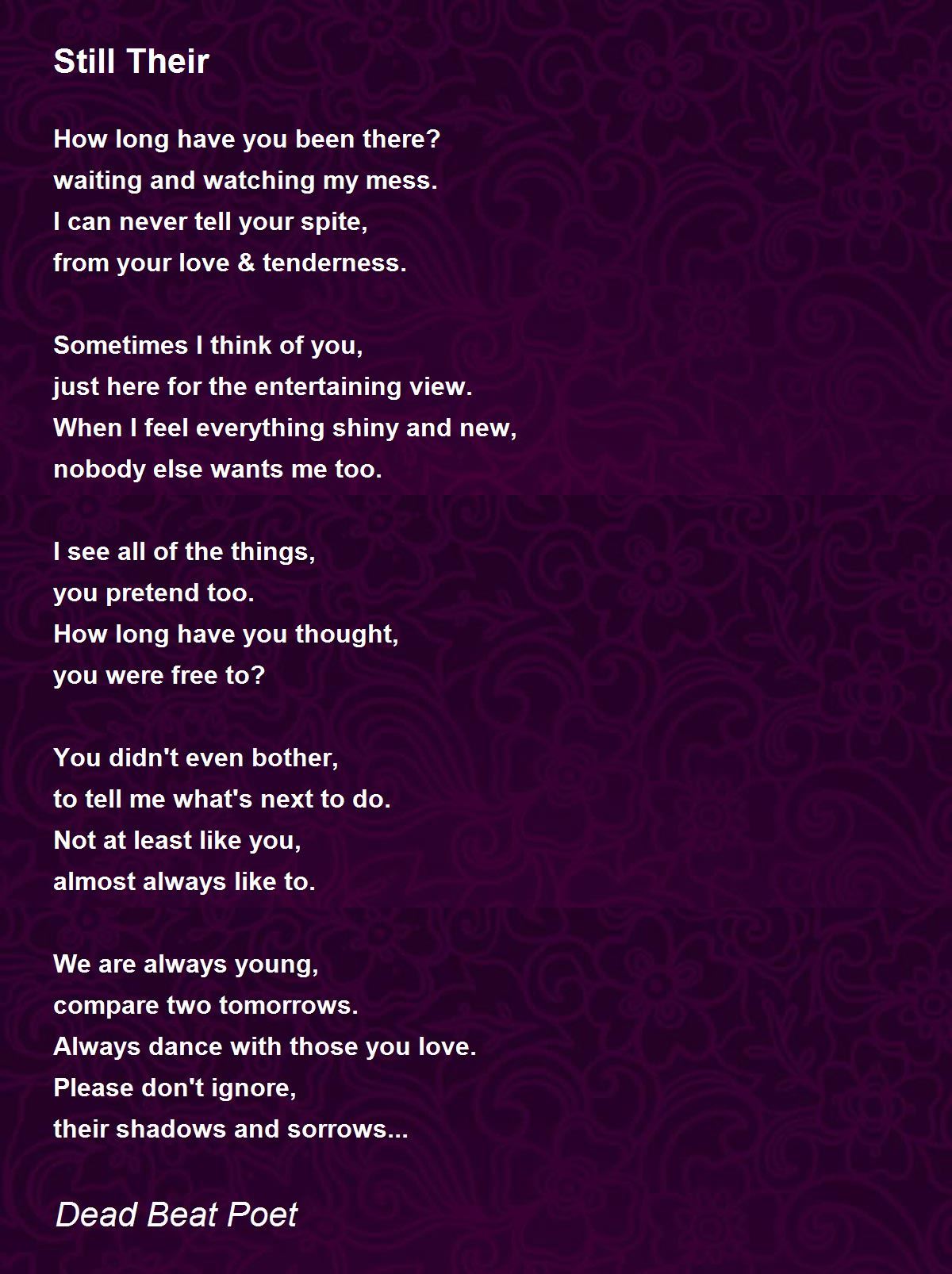 Still Their

How long have you been there?
waiting and watching my mess.
I can never tell your spite,
from your love & tenderness.

Sometimes I think of you,
just here for the entertaining view.
When I feel everything shiny and new,
nobody else wants me too.

I see all of the things,
you pretend too.
How long have you thought,
you were free to?

You didn't even bother,
to tell me what's next to do.
Not at least like you,
almost always like to.

We are always young,
compare two tomorrows.
Always dance with those you love.
Please don't ignore,
their shadows and sorrows...

Dead Beat Poet